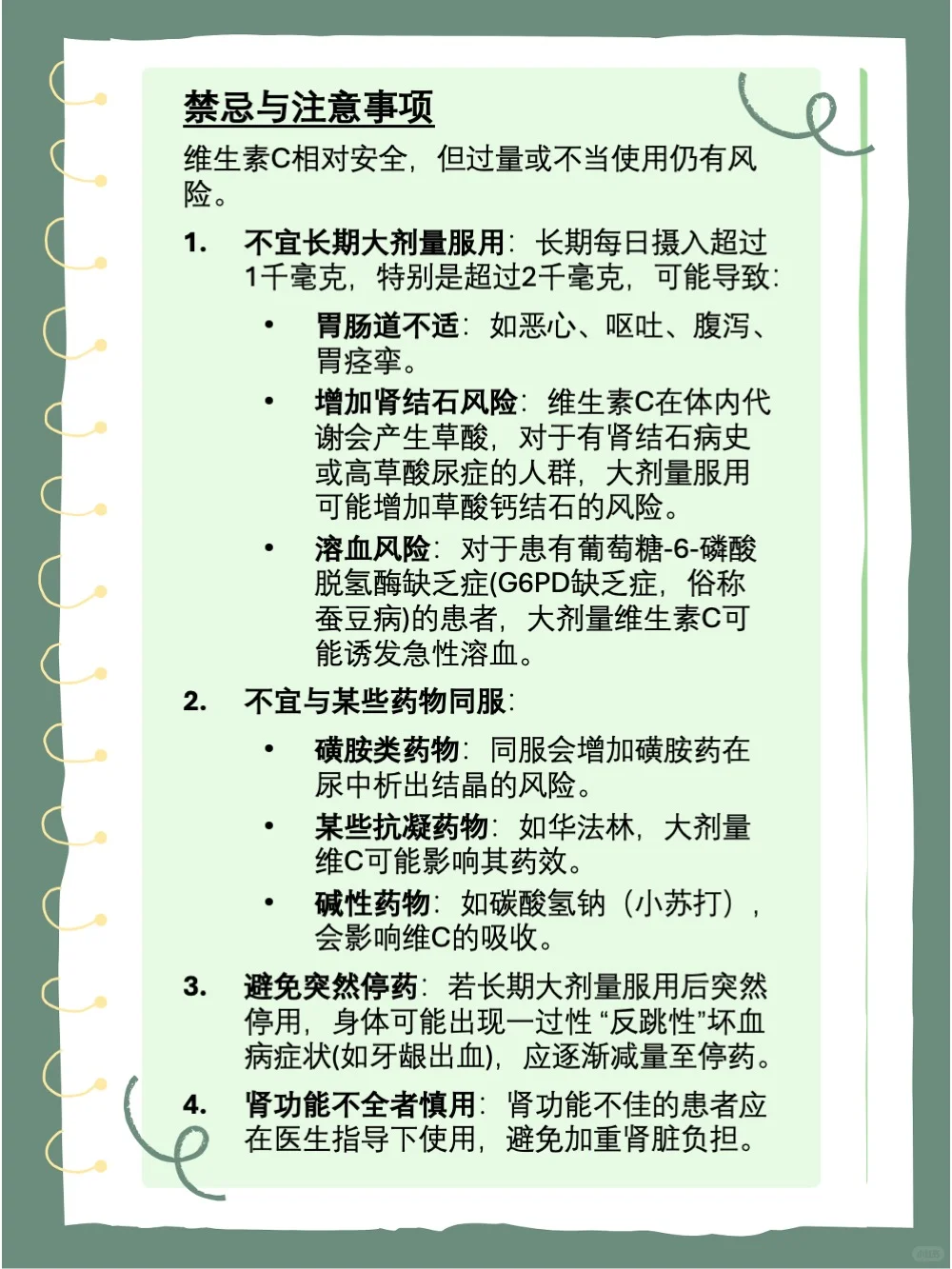 禁忌与注意事项

维生素C相对安全，但过量或不当使用仍有风险。

1. 不宜长期大剂量服用：长期每日摄入超过1千毫克，特别是超过2千毫克，可能导致：

• 胃肠道不适：如恶心、呕吐、腹泻、胃痉挛。

• 增加肾结石风险：维生素C在体内代谢会产生草酸，对于有肾结石病史或高草酸尿症的人群，大剂量服用可能增加草酸钙结石的风险。

• 溶血风险：对于患有葡萄糖-6-磷酸脱氢酶缺乏症(G6PD缺乏症，俗称蚕豆病)的患者，大剂量维生素C可能诱发急性溶血。

2. 不宜与某些药物同服：

• 磺胺类药物：同服会增加磺胺药在尿中析出结晶的风险。

• 某些抗凝药物：如华法林，大剂量维C可能影响其药效。

• 碱性药物：如碳酸氢钠（小苏打），会影响维C的吸收。

3. 避免突然停药：若长期大剂量服用后突然停用，身体可能出现一过性“反跳性”坏血病症状(如牙龈出血)，应逐渐减量至停药。

4. 肾功能不全者慎用：肾功能不佳的患者应在医生指导下使用，避免加重肾脏负担。